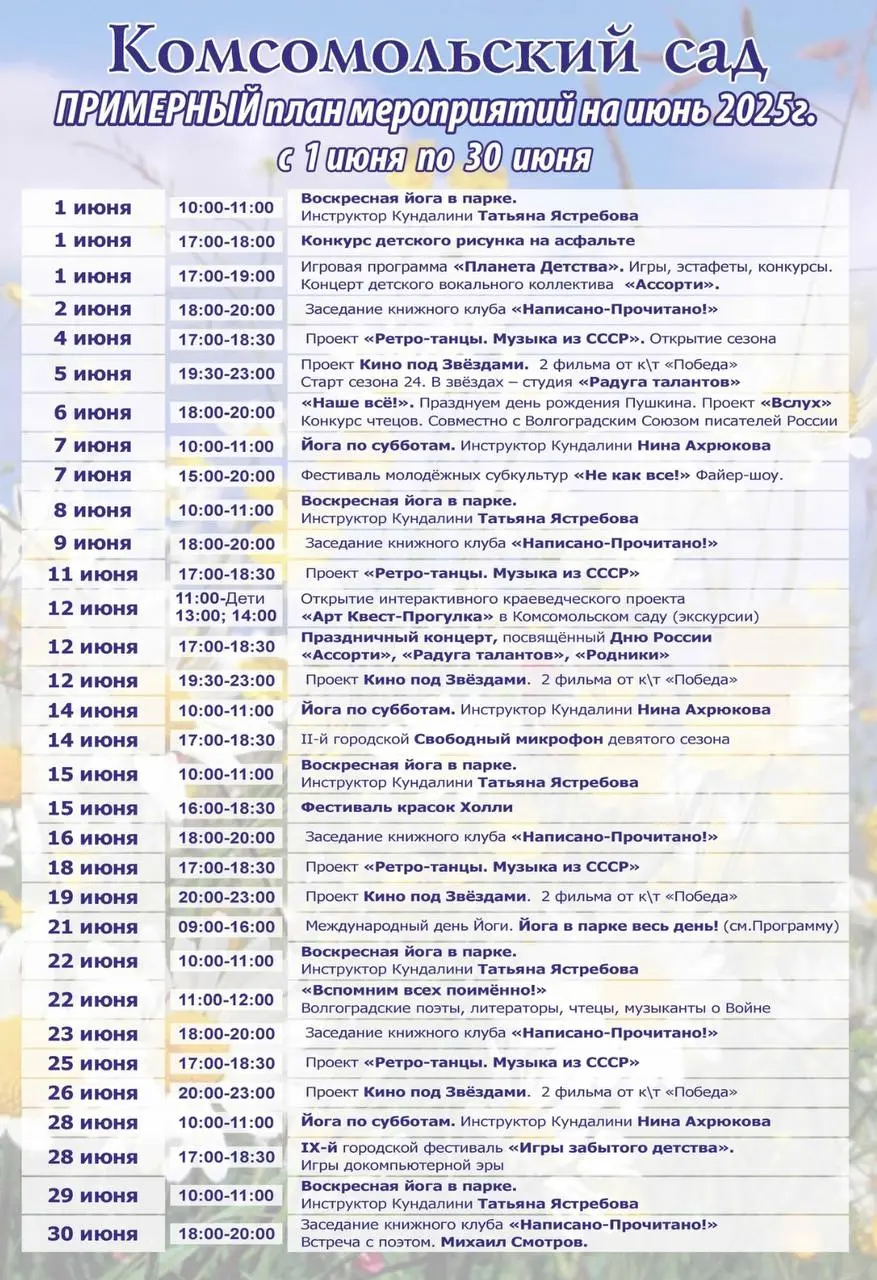 Комсомольский сад
ПРИМЕРНЫЙ план мероприятий на июнь 2025г.
с 1 июня по 30 июня

| | | |
|---|---|---|
| 1 июня | 10:00-11:00 | Воскресная йога в парке. Инструктор Кундалини Татьяна Ястребова |
| 1 июня | 17:00-18:00 | Конкурс детского рисунка на асфальте |
| 1 июня | 17:00-19:00 | Игровая программа «Планета Детства». Игры, эстафеты, конкурсы. Концерт детского вокального коллектива «Ассорти». |
| 2 июня | 18:00-20:00 | Заседание книжного клуба «Написано-Прочитано!» |
| 4 июня | 17:00-18:30 | Проект «Ретро-танцы. Музыка из СССР». Открытие сезона |
| 5 июня | 19:30-23:00 | Проект Кино под Звёздами. 2 фильма от к\т «Победа» Старт сезона 24. В звёздах – студия «Радуга талантов» |
| 6 июня | 18:00-20:00 | «Наше всё!». Празднуем день рождения Пушкина. Проект «Вслух» Конкурс чтецов. Совместно с Волгоградским Союзом писателей России |
| 7 июня | 10:00-11:00 | Йога по субботам. Инструктор Кундалини Нина Ахрюкова |
| 7 июня | 15:00-20:00 | Фестиваль молодёжных субкультур «Не как все!» Файер-шоу. |
| 8 июня | 10:00-11:00 | Воскресная йога в парке. Инструктор Кундалини Татьяна Ястребова |
| 9 июня | 18:00-20:00 | Заседание книжного клуба «Написано-Прочитано!» |
| 11 июня | 17:00-18:30 | Проект «Ретро-танцы. Музыка из СССР» |
| 12 июня | 11:00-Дети 13:00; 14:00 | Открытие интерактивного краеведческого проекта «Арт Квест-Прогулка» в Комсомольском саду (экскурсии) |
| 12 июня | 17:00-18:30 | Праздничный концерт, посвящённый Дню России «Ассорти», «Радуга талантов», «Родники» |
| 12 июня | 19:30-23:00 | Проект Кино под Звёздами. 2 фильма от к\т «Победа» |
| 14 июня | 10:00-11:00 | Йога по субботам. Инструктор Кундалини Нина Ахрюкова |
| 14 июня | 17:00-18:30 | II-й городской Свободный микрофон девятого сезона |
| 15 июня | 10:00-11:00 | Воскресная йога в парке. Инструктор Кундалини Татьяна Ястребова |
| 15 июня | 16:00-18:30 | Фестиваль красок Холли |
| 16 июня | 18:00-20:00 | Заседание книжного клуба «Написано-Прочитано!» |
| 18 июня | 17:00-18:30 | Проект «Ретро-танцы. Музыка из СССР» |
| 19 июня | 20:00-23:00 | Проект Кино под Звёздами. 2 фильма от к\т «Победа» |
| 21 июня | 09:00-16:00 | Международный день Йоги. Йога в парке весь день! (см.Программу) |
| 22 июня | 10:00-11:00 | Воскресная йога в парке. Инструктор Кундалини Татьяна Ястребова |
| 22 июня | 11:00-12:00 | «Вспомним всех поимённо!» Волгоградские поэты, литераторы, чтецы, музыканты о Войне |
| 23 июня | 18:00-20:00 | Заседание книжного клуба «Написано-Прочитано!» |
| 25 июня | 17:00-18:30 | Проект «Ретро-танцы. Музыка из СССР» |
| 26 июня | 20:00-23:00 | Проект Кино под Звёздами. 2 фильма от к\т «Победа» |
| 28 июня | 10:00-11:00 | Йога по субботам. Инструктор Кундалини Нина Ахрюкова |
| 28 июня | 17:00-18:30 | IX-й городской фестиваль «Игры забытого детства». Игры докомпьютерной эры |
| 29 июня | 10:00-11:00 | Воскресная йога в парке. Инструктор Кундалини Татьяна Ястребова |
| 30 июня | 18:00-20:00 | Заседание книжного клуба «Написано-Прочитано!» Встреча с поэтом. Михаил Смотров. |